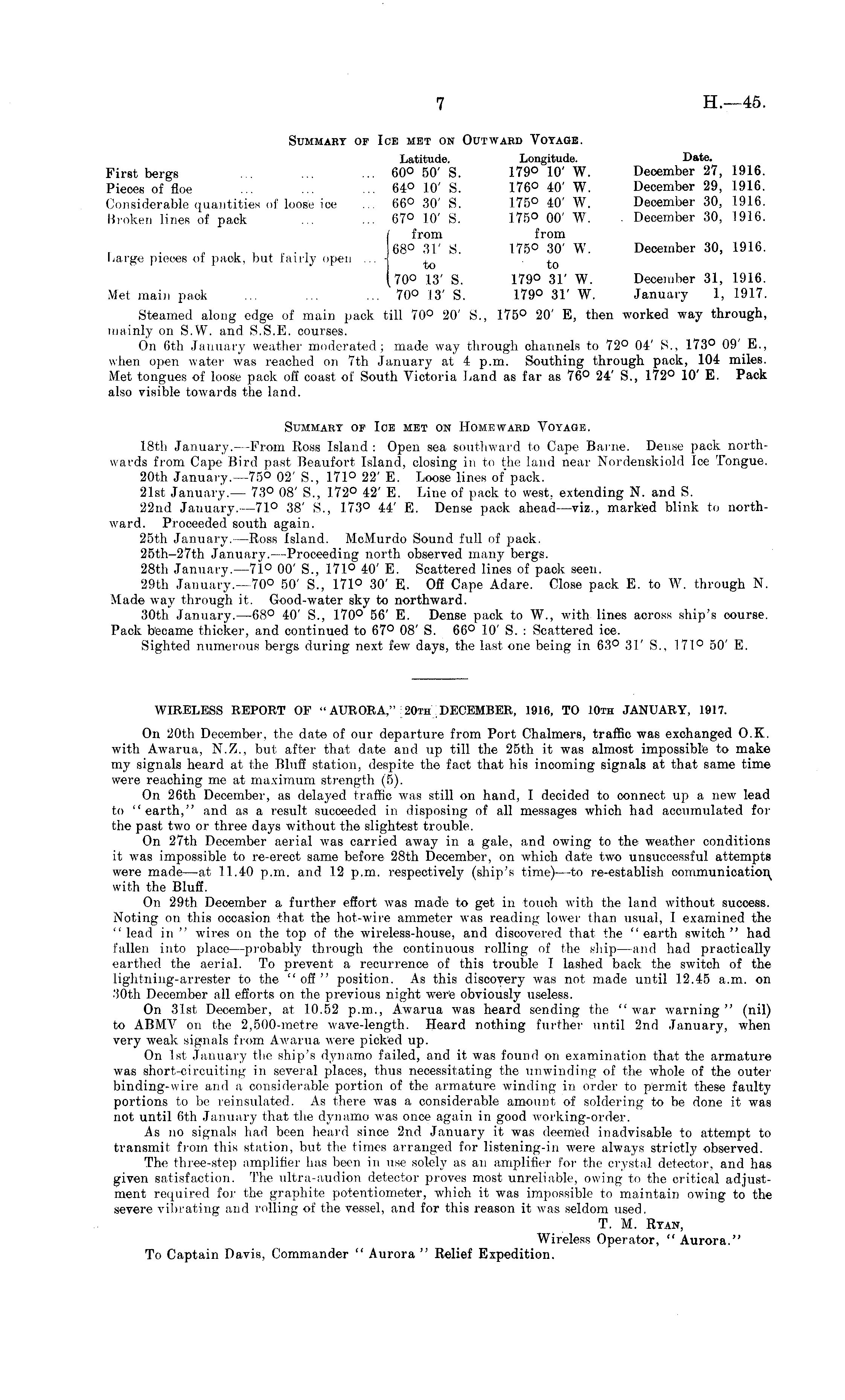 7

H.—45.

SUMMARY OF ICE MET ON OUTWARD VOYAGE.

| | Latitude. | Longitude. | Date. |
|---|---|---|---|
| First bergs ... ... ... | 60° 50′ S. | 179° 10′ W. | December 27, 1916. |
| Pieces of floe ... ... ... | 64° 10′ S. | 176° 40′ W. | December 29, 1916. |
| Considerable quantities of loose ice ... | 66° 30′ S. | 175° 40′ W. | December 30, 1916. |
| Broken lines of pack ... ... | 67° 10′ S. | 175° 00′ W. | December 30, 1916. |
| Large pieces of pack, but fairly open ... | from 68° 31′ S. to 70° 13′ S. | from 175° 30′ W. to 179° 31′ W. | December 30, 1916. December 31, 1916. |
| Met main pack ... ... ... | 70° 13′ S. | 179° 31′ W. | January 1, 1917. |

Steamed along edge of main pack till 70° 20′ S., 175° 20′ E, then worked way through, mainly on S.W. and S.S.E. courses.

On 6th January weather moderated; made way through channels to 72° 04′ S., 173° 09′ E., when open water was reached on 7th January at 4 p.m. Southing through pack, 104 miles. Met tongues of loose pack off coast of South Victoria Land as far as 76° 24′ S., 172° 10′ E. Pack also visible towards the land.

SUMMARY OF ICE MET ON HOMEWARD VOYAGE.

18th January.—From Ross Island: Open sea southward to Cape Barne. Dense pack northwards from Cape Bird past Beaufort Island, closing in to the land near Nordenskiold Ice Tongue.

20th January.—75° 02′ S., 171° 22′ E. Loose lines of pack.

21st January.— 73° 08′ S., 172° 42′ E. Line of pack to west, extending N. and S.

22nd January.—71° 38′ S., 173° 44′ E. Dense pack ahead—viz., marked blink to northward. Proceeded south again.

25th January.—Ross Island. McMurdo Sound full of pack.

25th–27th January.—Proceeding north observed many bergs.

28th January.—71° 00′ S., 171° 40′ E. Scattered lines of pack seen.

29th January.—70° 50′ S., 171° 30′ E. Off Cape Adare. Close pack E. to W. through N. Made way through it. Good-water sky to northward.

30th January.—68° 40′ S., 170° 56′ E. Dense pack to W., with lines across ship's course. Pack became thicker, and continued to 67° 08′ S. 66° 10′ S.: Scattered ice.

Sighted numerous bergs during next few days, the last one being in 63° 31′ S., 171° 50′ E.

WIRELESS REPORT OF "AURORA," 20TH DECEMBER, 1916, TO 10TH JANUARY, 1917.

On 20th December, the date of our departure from Port Chalmers, traffic was exchanged O.K. with Awarua, N.Z., but after that date and up till the 25th it was almost impossible to make my signals heard at the Bluff station, despite the fact that his incoming signals at that same time were reaching me at maximum strength (5).

On 26th December, as delayed traffic was still on hand, I decided to connect up a new lead to "earth," and as a result succeeded in disposing of all messages which had accumulated for the past two or three days without the slightest trouble.

On 27th December aerial was carried away in a gale, and owing to the weather conditions it was impossible to re-erect same before 28th December, on which date two unsuccessful attempts were made—at 11.40 p.m. and 12 p.m. respectively (ship's time)—to re-establish communication with the Bluff.

On 29th December a further effort was made to get in touch with the land without success. Noting on this occasion that the hot-wire ammeter was reading lower than usual, I examined the "lead in" wires on the top of the wireless-house, and discovered that the "earth switch" had fallen into place—probably through the continuous rolling of the ship—and had practically earthed the aerial. To prevent a recurrence of this trouble I lashed back the switch of the lightning-arrester to the "off" position. As this discovery was not made until 12.45 a.m. on 30th December all efforts on the previous night were obviously useless.

On 31st December, at 10.52 p.m., Awarua was heard sending the "war warning" (nil) to ABMV on the 2,500-metre wave-length. Heard nothing further until 2nd January, when very weak signals from Awarua were picked up.

On 1st January the ship's dynamo failed, and it was found on examination that the armature was short-circuiting in several places, thus necessitating the unwinding of the whole of the outer binding-wire and a considerable portion of the armature winding in order to permit these faulty portions to be reinsulated. As there was a considerable amount of soldering to be done it was not until 6th January that the dynamo was once again in good working-order.

As no signals had been heard since 2nd January it was deemed inadvisable to attempt to transmit from this station, but the times arranged for listening-in were always strictly observed.

The three-step amplifier has been in use solely as an amplifier for the crystal detector, and has given satisfaction. The ultra-audion detector proves most unreliable, owing to the critical adjustment required for the graphite potentiometer, which it was impossible to maintain owing to the severe vibrating and rolling of the vessel, and for this reason it was seldom used.

T. M. RYAN,
Wireless Operator, "Aurora."

To Captain Davis, Commander "Aurora" Relief Expedition.